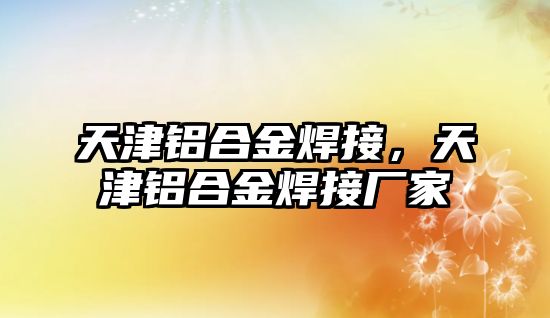 天津铝合金焊接，天津铝合金焊接厂家